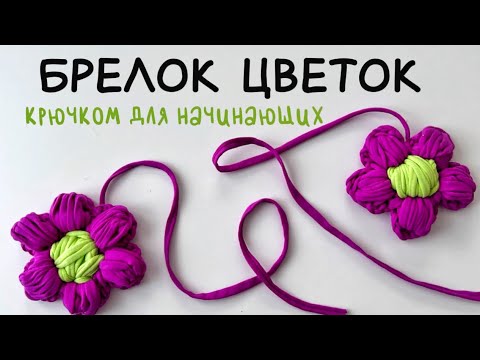 БРЕЛОК ЦВЕТОК
крючком для начинающих